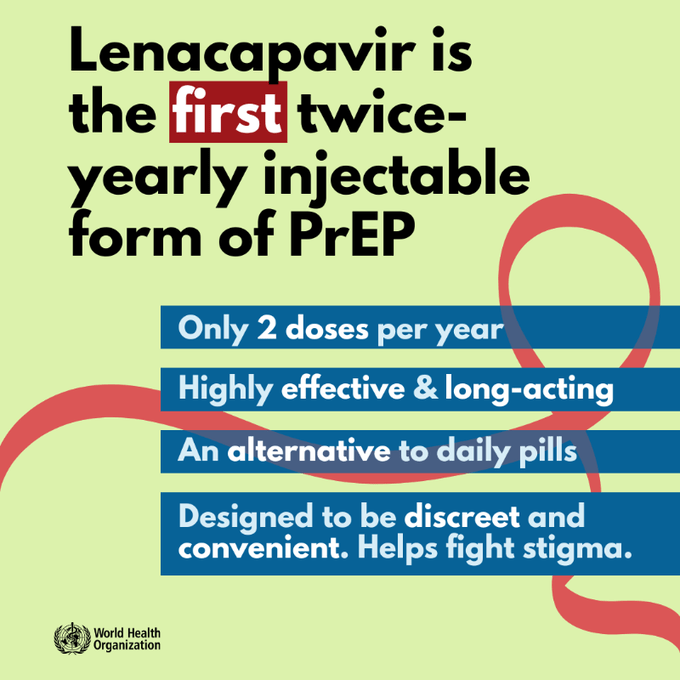 Lenacapavir is the first twice-yearly injectable form of PrEP

Only 2 doses per year

Highly effective & long-acting

An alternative to daily pills

Designed to be discreet and convenient. Helps fight stigma.

World Health
Organization